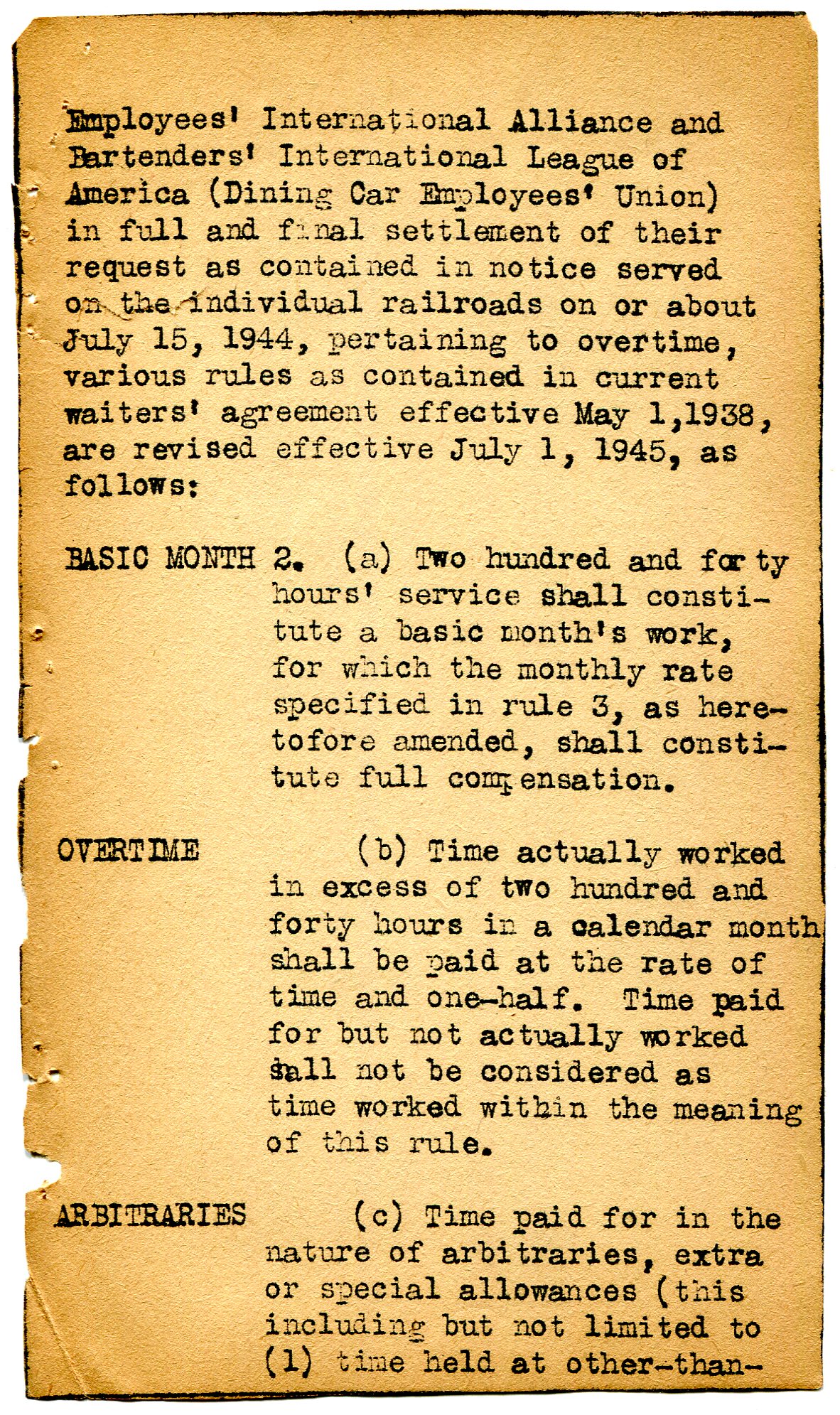 Employees' International Alliance and Bartenders' International League of America (Dining Car Employees' Union) in full and final settlement of their request as contained in notice served on the individual railroads on or about July 15, 1944, pertaining to overtime, various rules as contained in current waiters' agreement effective May 1,1938, are revised effective July 1, 1945, as follows:

BASIC MONTH 2. (a) Two hundred and forty hours' service shall constitute a basic month's work, for which the monthly rate specified in rule 3, as heretofore amended, shall constitute full compensation.

OVERTIME (b) Time actually worked in excess of two hundred and forty hours in a calendar month shall be paid at the rate of time and one-half. Time paid for but not actually worked shall not be considered as time worked within the meaning of this rule.

ARBITRARIES (c) Time paid for in the nature of arbitraries, extra or special allowances (this including but not limited to (1) time held at other-than-